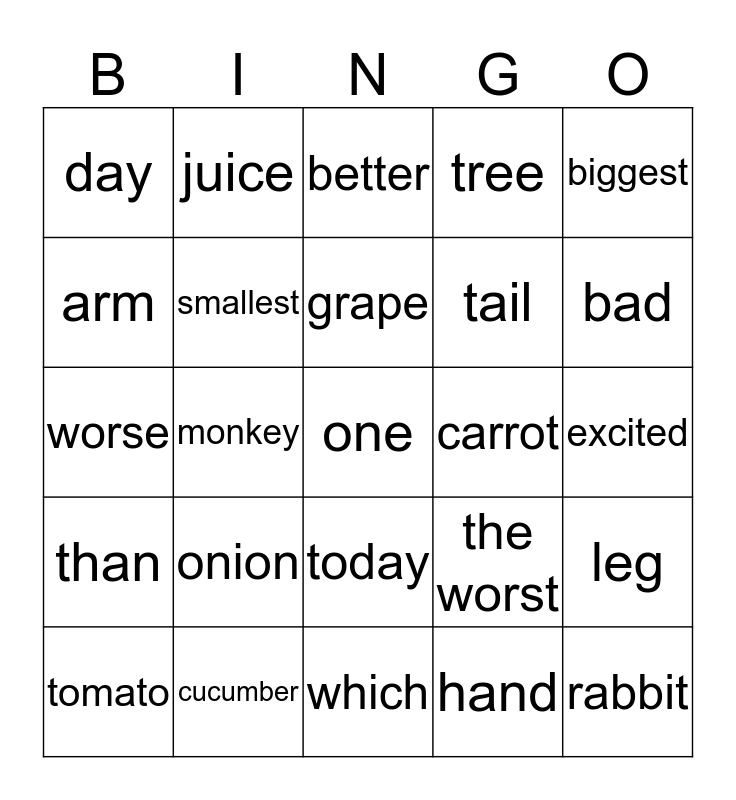 | B | I | N | G | O |
|---|---|---|---|---|
| day | juice | better | tree | biggest |
| arm | smallest | grape | tail | bad |
| worse | monkey | one | carrot | excited |
| than | onion | today | the worst | leg |
| tomato | cucumber | which | hand | rabbit |